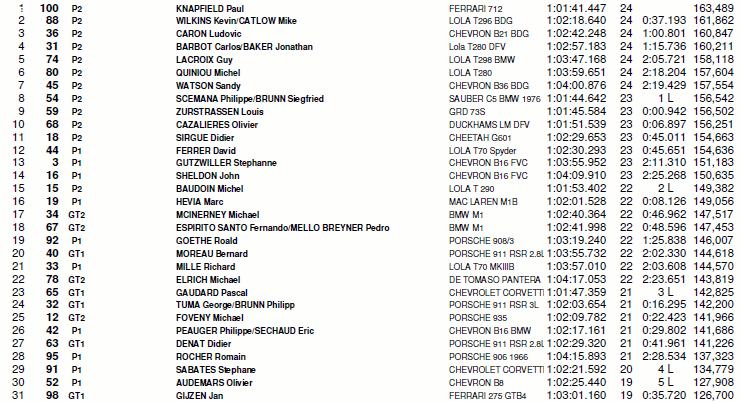 | 1 | 100 | P2 | KNAPFIELD Paul | FERRARI 712 | 1:01:41.447 | 24 | | 163,489 |
|---|---|---|---|---|---|---|---|---|
| 2 | 88 | P2 | WILKINS Kevin/CATLOW Mike | LOLA T296 BDG | 1:02:18.640 | 24 | 0:37.193 | 161,862 |
| 3 | 36 | P2 | CARON Ludovic | CHEVRON B21 BDG | 1:02:42.248 | 24 | 1:00.801 | 160,847 |
| 4 | 31 | P2 | BARBOT Carlos/BAKER Jonathan | Lola T280 DFV | 1:02:57.183 | 24 | 1:15.736 | 160,211 |
| 5 | 74 | P2 | LACROIX Guy | LOLA T298 BMW | 1:03:47.168 | 24 | 2:05.721 | 158,118 |
| 6 | 80 | P2 | QUINIOU Michel | LOLA T280 | 1:03:59.651 | 24 | 2:18.204 | 157,604 |
| 7 | 45 | P2 | WATSON Sandy | CHEVRON B36 BDG | 1:04:00.876 | 24 | 2:19.429 | 157,554 |
| 8 | 54 | P2 | SCEMANA Philippe/BRUNN Siegfried | SAUBER C5 BMW 1976 | 1:01:44.642 | 23 | 1 L | 156,542 |
| 9 | 59 | P2 | ZURSTRASSEN Louis | GRD 73S | 1:01:45.584 | 23 | 0:00.942 | 156,502 |
| 10 | 68 | P2 | CAZALIERES Olivier | DUCKHAMS LM DFV | 1:01:51.539 | 23 | 0:06.897 | 156,251 |
| 11 | 18 | P2 | SIRGUE Didier | CHEETAH G601 | 1:02:29.653 | 23 | 0:45.011 | 154,663 |
| 12 | 44 | P1 | FERRER David | LOLA T70 Spyder | 1:02:30.293 | 23 | 0:45.651 | 154,636 |
| 13 | 3 | P1 | GUTZWILLER Stephanne | CHEVRON B16 FVC | 1:03:55.952 | 23 | 2:11.310 | 151,183 |
| 14 | 16 | P1 | SHELDON John | CHEVRON B16 FVC | 1:04:09.910 | 23 | 2:25.268 | 150,635 |
| 15 | 15 | P2 | BAUDOIN Michel | LOLA T 290 | 1:01:53.402 | 22 | 2 L | 149,382 |
| 16 | 19 | P1 | HEVIA Marc | MAC LAREN M1B | 1:02:01.528 | 22 | 0:08.126 | 149,056 |
| 17 | 34 | GT2 | MCINERNEY Michael | BMW M1 | 1:02:40.364 | 22 | 0:46.962 | 147,517 |
| 18 | 67 | GT2 | ESPIRITO SANTO Fernando/MELLO BREYNER Pedro | BMW M1 | 1:02:41.998 | 22 | 0:48.596 | 147,453 |
| 19 | 92 | P1 | GOETHE Roald | PORSCHE 908/3 | 1:03:19.240 | 22 | 1:25.838 | 146,007 |
| 20 | 40 | GT1 | MOREAU Bernard | PORSCHE 911 RSR 2.8L | 1:03:55.732 | 22 | 2:02.330 | 144,618 |
| 21 | 33 | P1 | MILLE Richard | LOLA T70 MKIIIB | 1:03:57.010 | 22 | 2:03.608 | 144,570 |
| 22 | 78 | GT2 | ELRICH Michael | DE TOMASO PANTERA | 1:04:17.053 | 22 | 2:23.651 | 143,819 |
| 23 | 65 | GT1 | GAUDARD Pascal | CHEVROLET CORVETTI | 1:01:47.359 | 21 | 3 L | 142,825 |
| 24 | 32 | GT1 | TUMA George/BRUNN Philipp | PORSCHE 911 RSR 3L | 1:02:03.654 | 21 | 0:16.295 | 142,200 |
| 25 | 12 | GT2 | FOVENY Michael | PORSCHE 935 | 1:02:09.782 | 21 | 0:22.423 | 141,966 |
| 26 | 42 | P1 | PEAUGER Philippe/SECHAUD Eric | CHEVRON B16 BMW | 1:02:17.161 | 21 | 0:29.802 | 141,686 |
| 27 | 63 | GT1 | DENAT Didier | PORSCHE 911 RSR 2.8L | 1:02:29.320 | 21 | 0:41.961 | 141,226 |
| 28 | 95 | P1 | ROCHER Romain | PORSCHE 906 1966 | 1:04:15.893 | 21 | 2:28.534 | 137,323 |
| 29 | 91 | P1 | SABATES Stephane | CHEVROLET CORVETTI | 1:02:21.592 | 20 | 4 L | 134,779 |
| 30 | 52 | P1 | AUDEMARS Olivier | CHEVRON B8 | 1:02:25.440 | 19 | 5 L | 127,908 |
| 31 | 98 | GT1 | GIJZEN Jan | FERRARI 275 GTB4 | 1:03:01.160 | 19 | 0:35.720 | 126,700 |